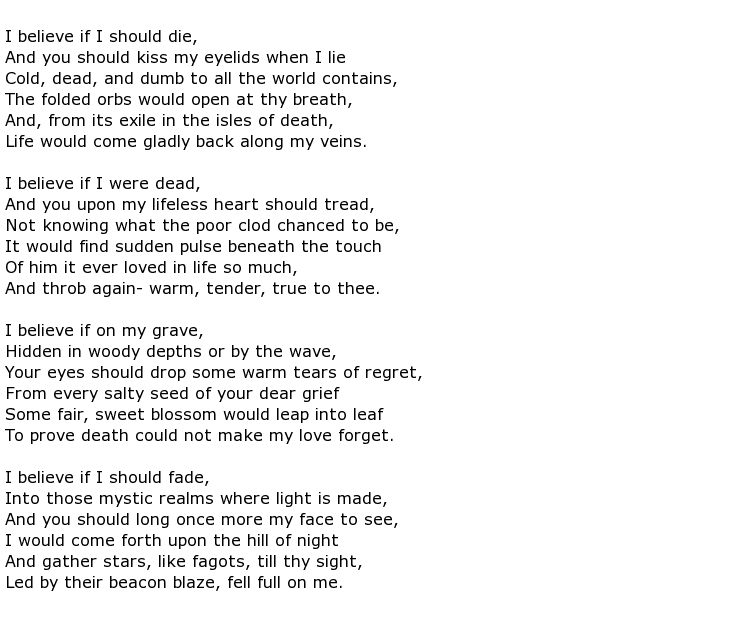 I believe if I should die,
And you should kiss my eyelids when I lie
Cold, dead, and dumb to all the world contains,
The folded orbs would open at thy breath,
And, from its exile in the isles of death,
Life would come gladly back along my veins.

I believe if I were dead,
And you upon my lifeless heart should tread,
Not knowing what the poor clod chanced to be,
It would find sudden pulse beneath the touch
Of him it ever loved in life so much,
And throb again- warm, tender, true to thee.

I believe if on my grave,
Hidden in woody depths or by the wave,
Your eyes should drop some warm tears of regret,
From every salty seed of your dear grief
Some fair, sweet blossom would leap into leaf
To prove death could not make my love forget.

I believe if I should fade,
Into those mystic realms where light is made,
And you should long once more my face to see,
I would come forth upon the hill of night
And gather stars, like fagots, till thy sight,
Led by their beacon blaze, fell full on me.